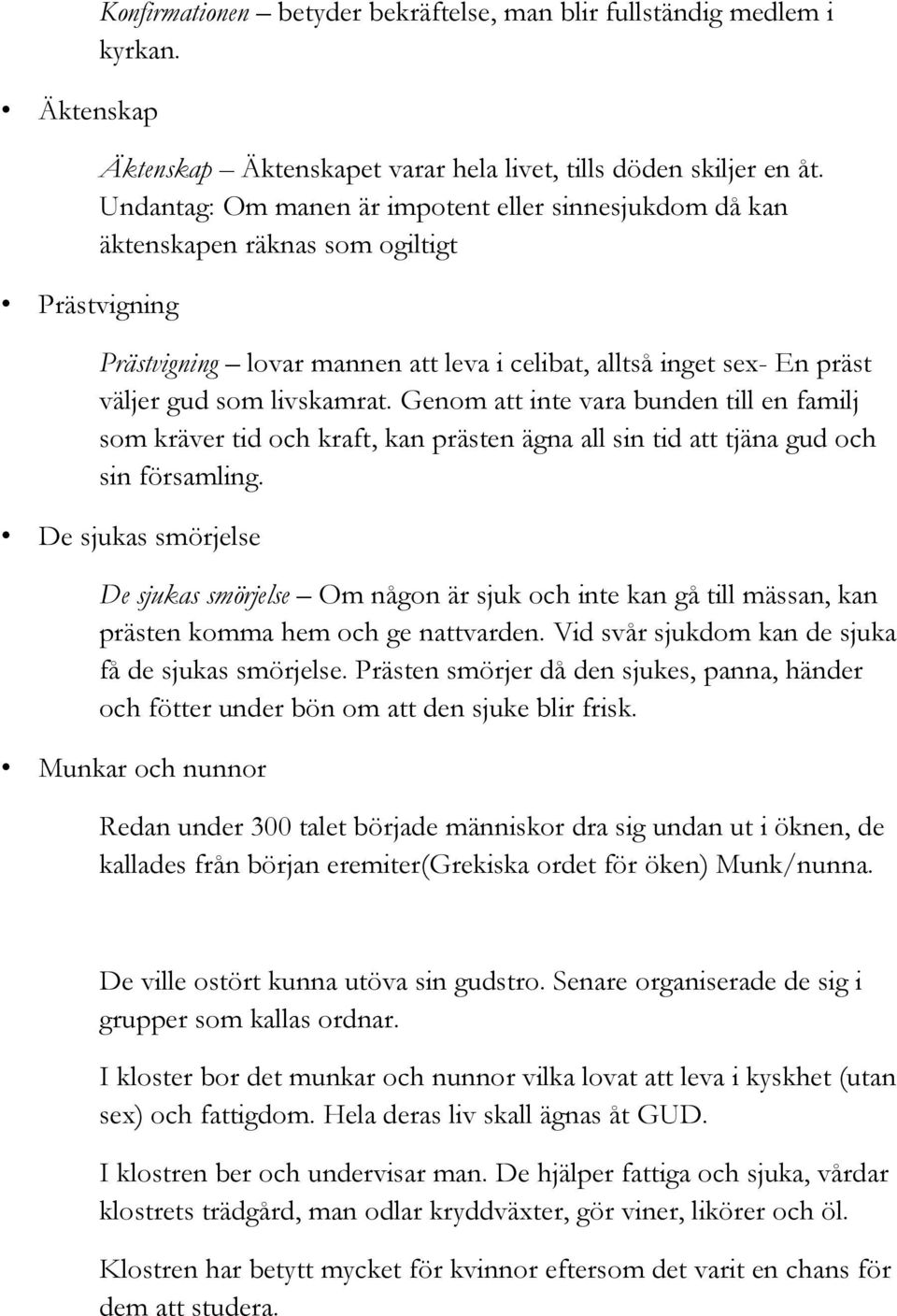 Konfirmationen – betyder bekräftelse, man blir fullständig medlem i kyrkan.

• Äktenskap

Äktenskap – Äktenskapet varar hela livet, tills döden skiljer en åt. Undantag: Om manen är impotent eller sinnesjukdom då kan äktenskapen räknas som ogiltigt

• Prästvigning

Prästvigning – lovar mannen att leva i celibat, alltså inget sex- En präst väljer gud som livskamrat. Genom att inte vara bunden till en familj som kräver tid och kraft, kan prästen ägna all sin tid att tjäna gud och sin församling.

• De sjukas smörjelse

De sjukas smörjelse – Om någon är sjuk och inte kan gå till mässan, kan prästen komma hem och ge nattvarden. Vid svår sjukdom kan de sjuka få de sjukas smörjelse. Prästen smörjer då den sjukes, panna, händer och fötter under bön om att den sjuke blir frisk.

• Munkar och nunnor

Redan under 300 talet började människor dra sig undan ut i öknen, de kallades från början eremiter(Grekiska ordet för öken) Munk/nunna.

De ville ostört kunna utöva sin gudstro. Senare organiserade de sig i grupper som kallas ordnar.

I kloster bor det munkar och nunnor vilka lovat att leva i kyskhet (utan sex) och fattigdom. Hela deras liv skall ägnas åt GUD.

I klostren ber och undervisar man. De hjälper fattiga och sjuka, vårdar klostrets trädgård, man odlar kryddväxter, gör viner, likörer och öl.

Klostren har betytt mycket för kvinnor eftersom det varit en chans för dem att studera.